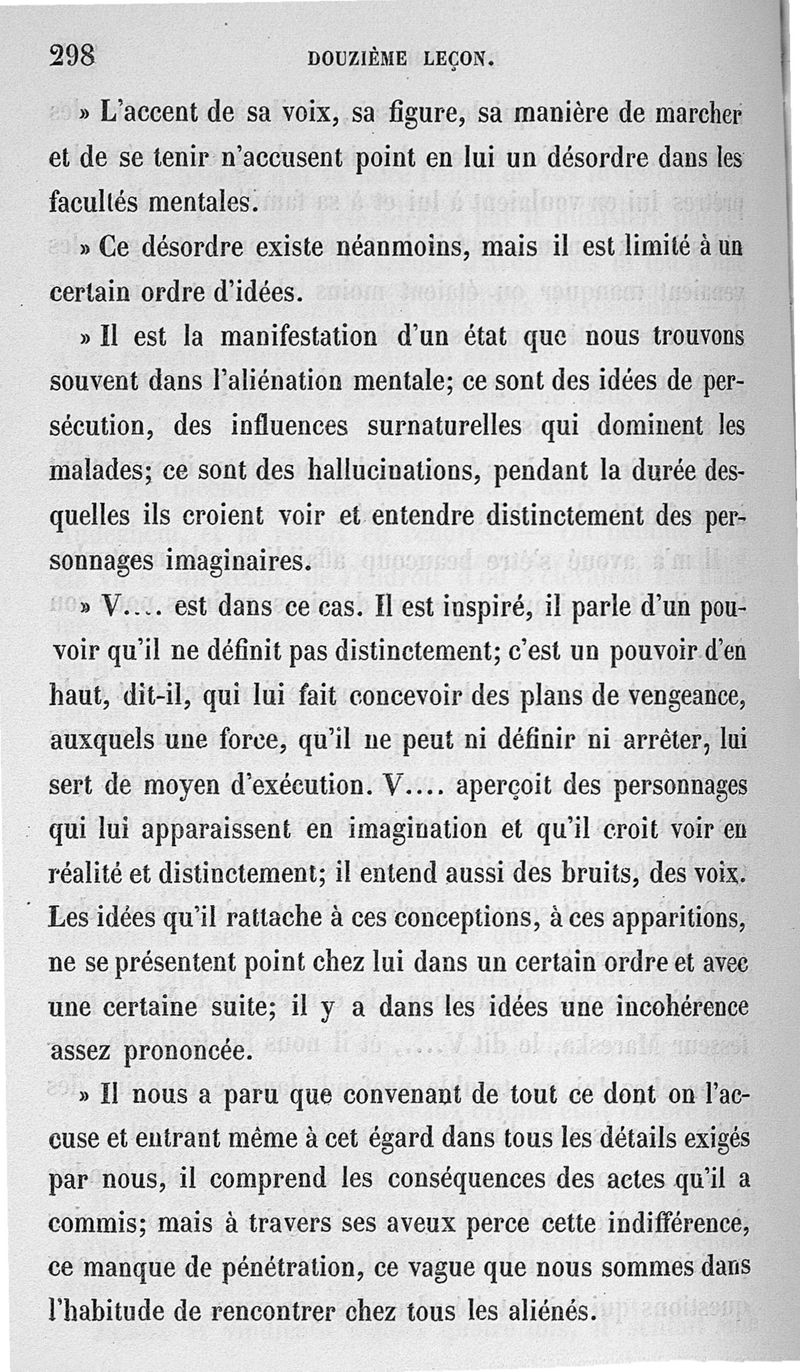 298 DOUZIÈME LEÇON.

» L'accent de sa voix, sa figure, sa manière de marcher et de se tenir n'accusent point en lui un désordre dans les facultés mentales.

» Ce désordre existe néanmoins, mais il est limité à un certain ordre d'idées.

» Il est la manifestation d'un état que nous trouvons souvent dans l'aliénation mentale; ce sont des idées de persécution, des influences surnaturelles qui dominent les malades; ce sont des hallucinations, pendant la durée desquelles ils croient voir et entendre distinctement des personnages imaginaires.

» V.... est dans ce cas. Il est inspiré, il parle d'un pouvoir qu'il ne définit pas distinctement; c'est un pouvoir d'en haut, dit-il, qui lui fait concevoir des plans de vengeance, auxquels une force, qu'il ne peut ni définir ni arrêter, lui sert de moyen d'exécution. V.... aperçoit des personnages qui lui apparaissent en imagination et qu'il croit voir en réalité et distinctement; il entend aussi des bruits, des voix. Les idées qu'il rattache à ces conceptions, à ces apparitions, ne se présentent point chez lui dans un certain ordre et avec une certaine suite; il y a dans les idées une incohérence assez prononcée.

» Il nous a paru que convenant de tout ce dont on l'accuse et entrant même à cet égard dans tous les détails exigés par nous, il comprend les conséquences des actes qu'il a commis; mais à travers ses aveux perce cette indifférence, ce manque de pénétration, ce vague que nous sommes dans l'habitude de rencontrer chez tous les aliénés.